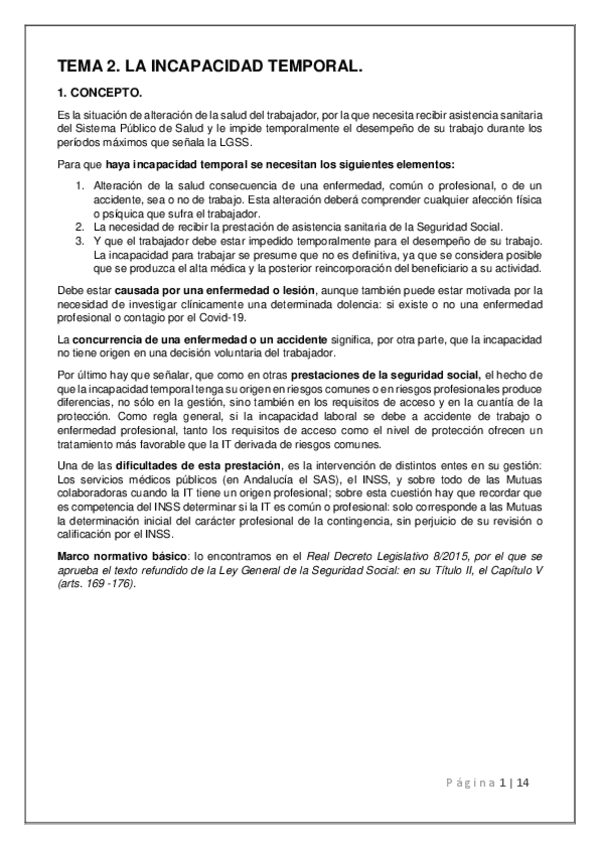 TEMA 2. LA INCAPACIDAD TEMPORAL.

1. CONCEPTO.

Es la situación de alteración de la salud del trabajador, por la que necesita recibir asistencia sanitaria del Sistema Público de Salud y le impide temporalmente el desempeño de su trabajo durante los períodos máximos que señala la LGSS.

Para que haya incapacidad temporal se necesitan los siguientes elementos:

1. Alteración de la salud consecuencia de una enfermedad, común o profesional, o de un accidente, sea o no de trabajo. Esta alteración deberá comprender cualquier afección física o psíquica que sufra el trabajador.
2. La necesidad de recibir la prestación de asistencia sanitaria de la Seguridad Social.
3. Y que el trabajador debe estar impedido temporalmente para el desempeño de su trabajo. La incapacidad para trabajar se presume que no es definitiva, ya que se considera posible que se produzca el alta médica y la posterior reincorporación del beneficiario a su actividad.

Debe estar causada por una enfermedad o lesión, aunque también puede estar motivada por la necesidad de investigar clínicamente una determinada dolencia: si existe o no una enfermedad profesional o contagio por el Covid-19.

La concurrencia de una enfermedad o un accidente significa, por otra parte, que la incapacidad no tiene origen en una decisión voluntaria del trabajador.

Por último hay que señalar, que como en otras prestaciones de la seguridad social, el hecho de que la incapacidad temporal tenga su origen en riesgos comunes o en riesgos profesionales produce diferencias, no sólo en la gestión, sino también en los requisitos de acceso y en la cuantía de la protección. Como regla general, si la incapacidad laboral se debe a accidente de trabajo o enfermedad profesional, tanto los requisitos de acceso como el nivel de protección ofrecen un tratamiento más favorable que la IT derivada de riesgos comunes.

Una de las dificultades de esta prestación, es la intervención de distintos entes en su gestión: Los servicios médicos públicos (en Andalucía el SAS), el INSS, y sobre todo de las Mutuas colaboradoras cuando la IT tiene un origen profesional; sobre esta cuestión hay que recordar que es competencia del INSS determinar si la IT es común o profesional: solo corresponde a las Mutuas la determinación inicial del carácter profesional de la contingencia, sin perjuicio de su revisión o calificación por el INSS.

Marco normativo básico: lo encontramos en el Real Decreto Legislativo 8/2015, por el que se aprueba el texto refundido de la Ley General de la Seguridad Social: en su Título II, el Capítulo V (arts. 169 -176).

Página 1 | 14